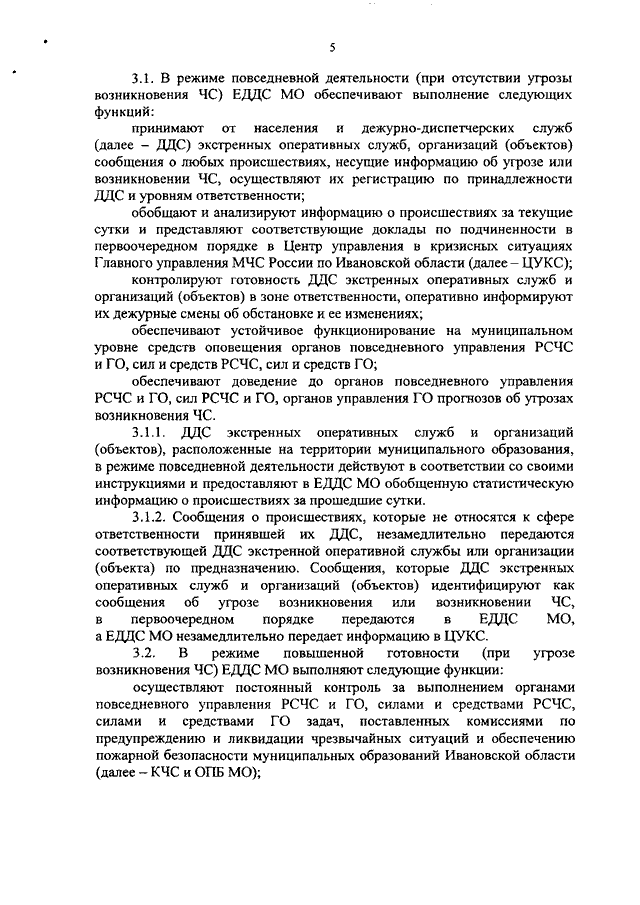 5

3.1. В режиме повседневной деятельности (при отсутствии угрозы возникновения ЧС) ЕДДС МО обеспечивают выполнение следующих функций:

принимают от населения и дежурно-диспетчерских служб (далее – ДДС) экстренных оперативных служб, организаций (объектов) сообщения о любых происшествиях, несущие информацию об угрозе или возникновении ЧС, осуществляют их регистрацию по принадлежности ДДС и уровням ответственности;

обобщают и анализируют информацию о происшествиях за текущие сутки и представляют соответствующие доклады по подчиненности в первоочередном порядке в Центр управления в кризисных ситуациях Главного управления МЧС России по Ивановской области (далее – ЦУКС);

контролируют готовность ДДС экстренных оперативных служб и организаций (объектов) в зоне ответственности, оперативно информируют их дежурные смены об обстановке и ее изменениях;

обеспечивают устойчивое функционирование на муниципальном уровне средств оповещения органов повседневного управления РСЧС и ГО, сил и средств РСЧС, сил и средств ГО;

обеспечивают доведение до органов повседневного управления РСЧС и ГО, сил РСЧС и ГО, органов управления ГО прогнозов об угрозах возникновения ЧС.

3.1.1. ДДС экстренных оперативных служб и организаций (объектов), расположенные на территории муниципального образования, в режиме повседневной деятельности действуют в соответствии со своими инструкциями и предоставляют в ЕДДС МО обобщенную статистическую информацию о происшествиях за прошедшие сутки.

3.1.2. Сообщения о происшествиях, которые не относятся к сфере ответственности принявшей их ДДС, незамедлительно передаются соответствующей ДДС экстренной оперативной службы или организации (объекта) по предназначению. Сообщения, которые ДДС экстренных оперативных служб и организаций (объектов) идентифицируют как сообщения об угрозе возникновения или возникновении ЧС, в первоочередном порядке передаются в ЕДДС МО, а ЕДДС МО незамедлительно передает информацию в ЦУКС.

3.2. В режиме повышенной готовности (при угрозе возникновения ЧС) ЕДДС МО выполняют следующие функции:

осуществляют постоянный контроль за выполнением органами повседневного управления РСЧС и ГО, силами и средствами РСЧС, силами и средствами ГО задач, поставленных комиссиями по предупреждению и ликвидации чрезвычайных ситуаций и обеспечению пожарной безопасности муниципальных образований Ивановской области (далее – КЧС и ОПБ МО);